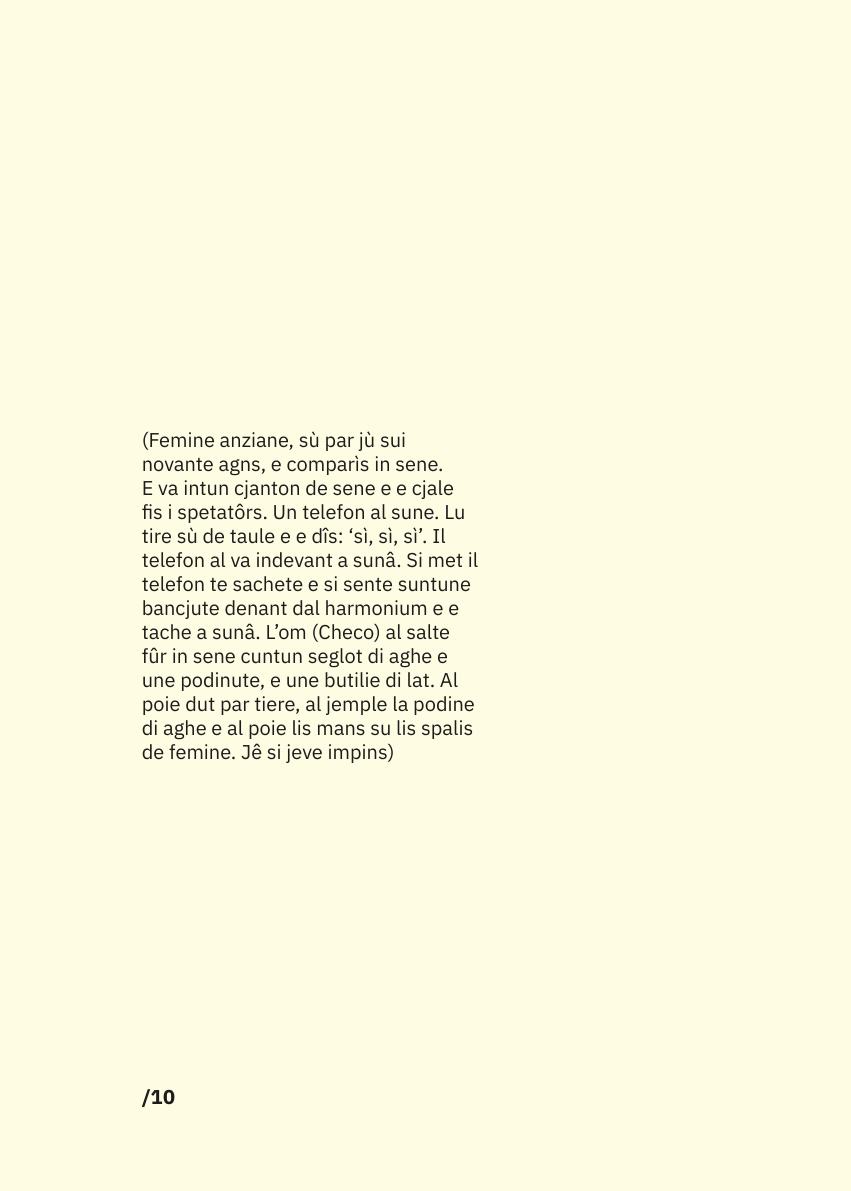 (Femine anziane, sù par jù sui novante agns, e comparìs in sene. E va intun cjanton de sene e e cjale fis i spetatôrs. Un telefon al sune. Lu tire sù de taule e e dîs: 'sì, sì, sì'. Il telefon al va indevant a sunâ. Si met il telefon te sachete e si sente suntune bancjute denant dal harmonium e e tache a sunâ. L'om (Checo) al salte fûr in sene cuntun seglot di aghe e une podinute, e une butilie di lat. Al poie dut par tiere, al jemple la podine di aghe e al poie lis mans su lis spalis de femine. Jê si jeve impins)

/10